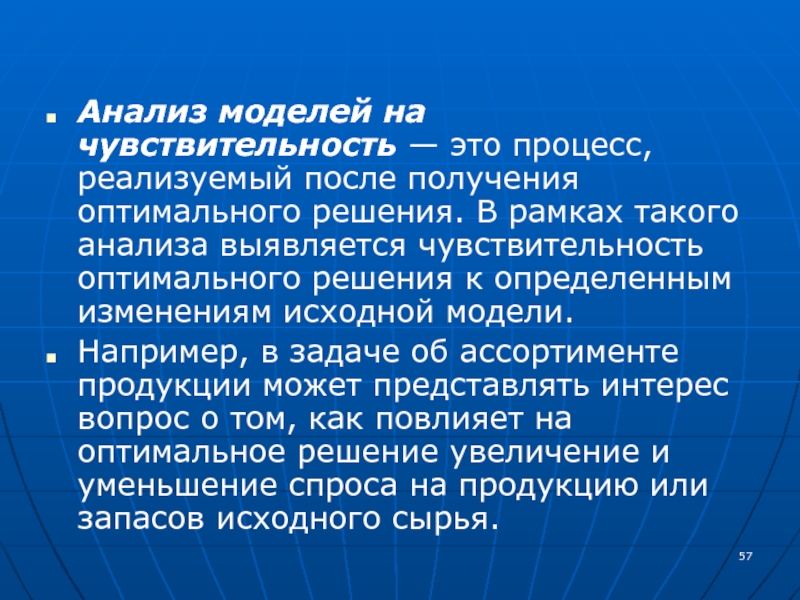 Анализ моделей на чувствительность — это процесс, реализуемый после получения оптимального решения. В рамках такого анализа выявляется чувствительность оптимального решения к определенным изменениям исходной модели.

Например, в задаче об ассортименте продукции может представлять интерес вопрос о том, как повлияет на оптимальное решение увеличение и уменьшение спроса на продукцию или запасов исходного сырья.

57